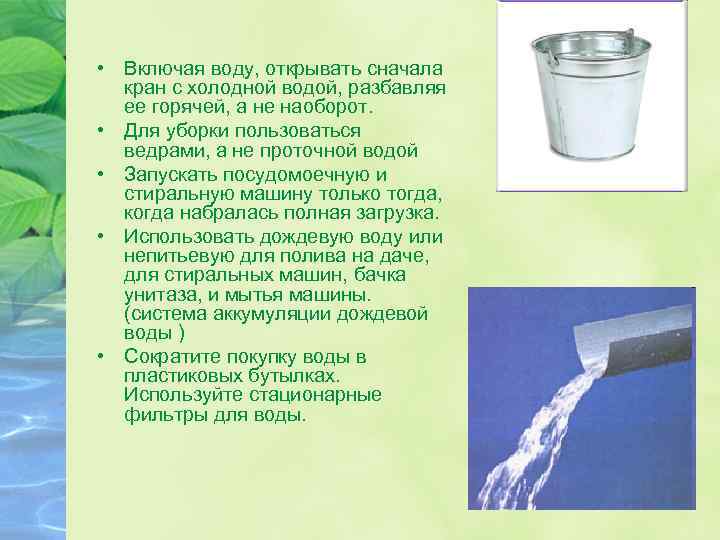 • Включая воду, открывать сначала кран с холодной водой, разбавляя ее горячей, а не наоборот.
• Для уборки пользоваться ведрами, а не проточной водой
• Запускать посудомоечную и стиральную машину только тогда, когда набралась полная загрузка.
• Использовать дождевую воду или непитьевую для полива на даче, для стиральных машин, бачка унитаза, и мытья машины. (система аккумуляции дождевой воды )
• Сократите покупку воды в пластиковых бутылках. Используйте стационарные фильтры для воды.